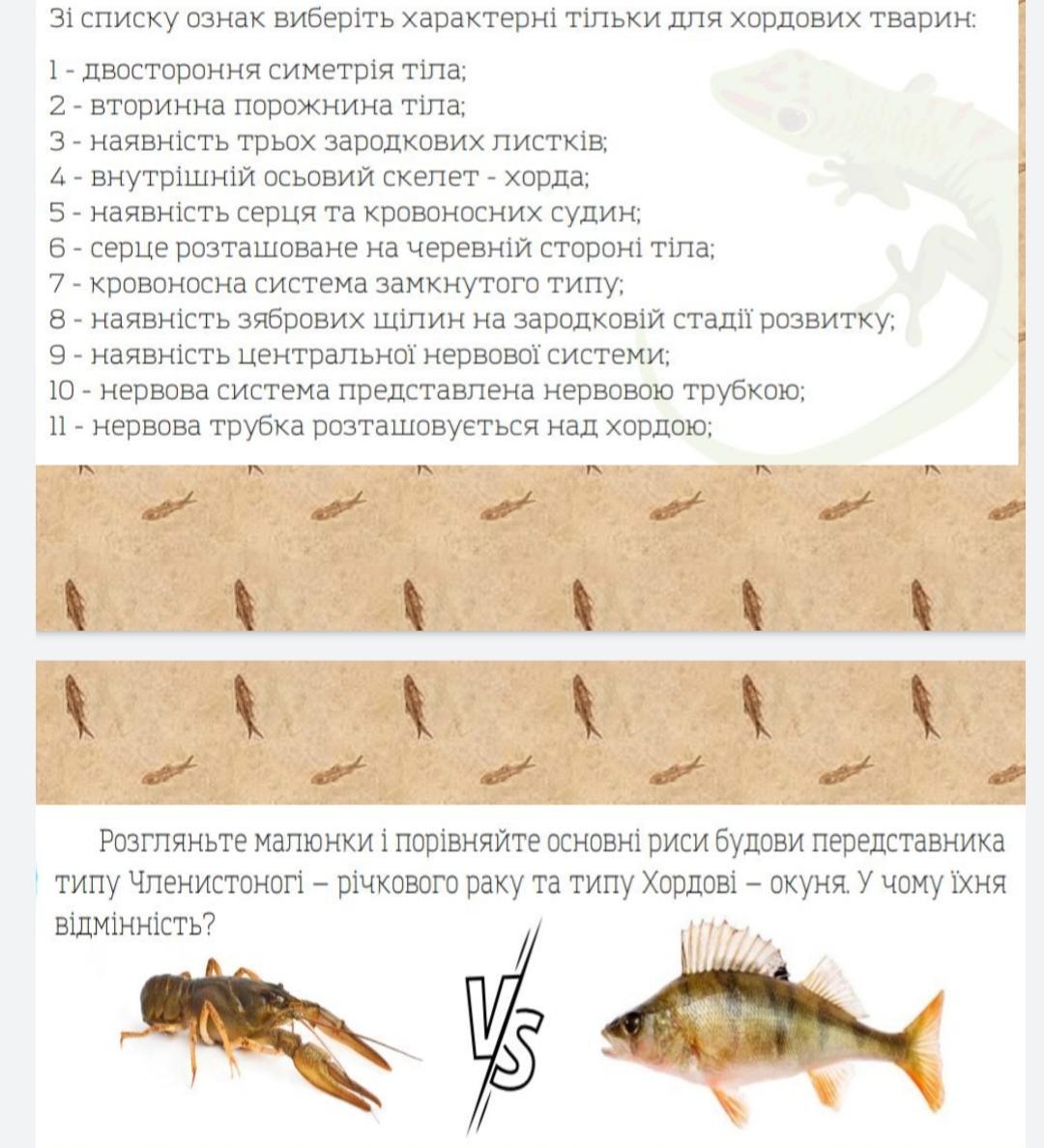 Зі списку ознак виберіть характерні тільки для хордових тварин:

1 - двостороння симетрія тіла;
2 - вторинна порожнина тіла;
3 - наявність трьох зародкових листків;
4 - внутрішній осьовий скелет - хорда;
5 - наявність серця та кровоносних судин;
6 - серце розташоване на черевній стороні тіла;
7 - кровоносна система замкнутого типу;
8 - наявність зябрових щілин на зародковій стадії розвитку;
9 - наявність центральної нервової системи;
10 - нервова система представлена нервовою трубкою;
11 - нервова трубка розташовується над хордою;

Розгляньте малюнки і порівняйте основні риси будови представника типу Членистоногі – річкового раку та типу Хордові – окуня. У чому їхня відмінність?

VS